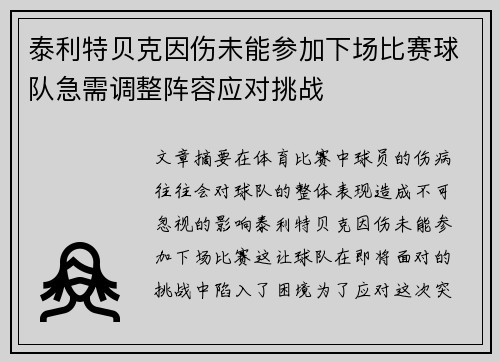 泰利特贝克因伤未能参加下场比赛球队急需调整阵容应对挑战

文章摘要在体育比赛中球员的伤病往往会对球队的整体表现造成不可忽视的影响泰利特贝克因伤未能参加下场比赛这让球队在即将面对的挑战中陷入了困境为了应对这次突